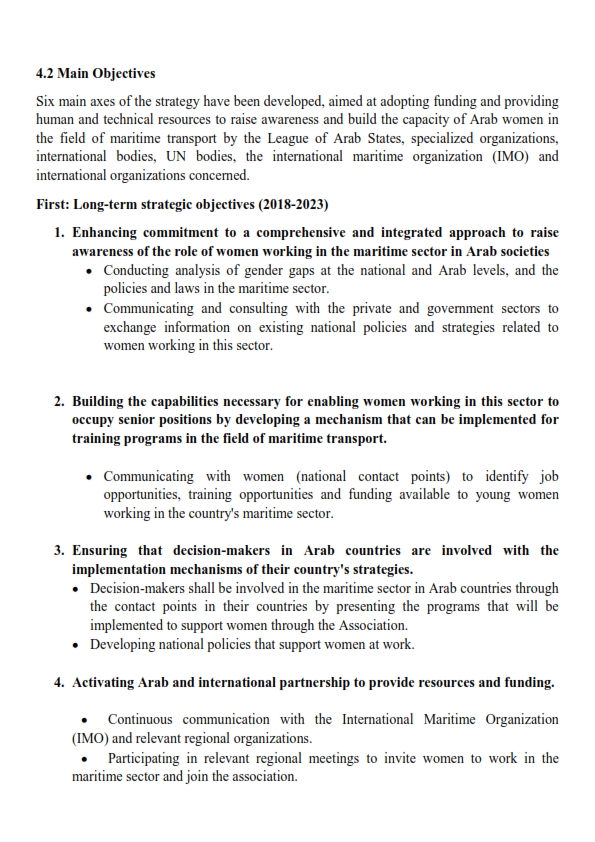 4.2 Main Objectives

Six main axes of the strategy have been developed, aimed at adopting funding and providing human and technical resources to raise awareness and build the capacity of Arab women in the field of maritime transport by the League of Arab States, specialized organizations, international bodies, UN bodies, the international maritime organization (IMO) and international organizations concerned.

First: Long-term strategic objectives (2018-2023)

1. Enhancing commitment to a comprehensive and integrated approach to raise awareness of the role of women working in the maritime sector in Arab societies
• Conducting analysis of gender gaps at the national and Arab levels, and the policies and laws in the maritime sector.
• Communicating and consulting with the private and government sectors to exchange information on existing national policies and strategies related to women working in this sector.

2. Building the capabilities necessary for enabling women working in this sector to occupy senior positions by developing a mechanism that can be implemented for training programs in the field of maritime transport.

• Communicating with women (national contact points) to identify job opportunities, training opportunities and funding available to young women working in the country's maritime sector.

3. Ensuring that decision-makers in Arab countries are involved with the implementation mechanisms of their country's strategies.
• Decision-makers shall be involved in the maritime sector in Arab countries through the contact points in their countries by presenting the programs that will be implemented to support women through the Association.
• Developing national policies that support women at work.

4. Activating Arab and international partnership to provide resources and funding.

• Continuous communication with the International Maritime Organization (IMO) and relevant regional organizations.
• Participating in relevant regional meetings to invite women to work in the maritime sector and join the association.